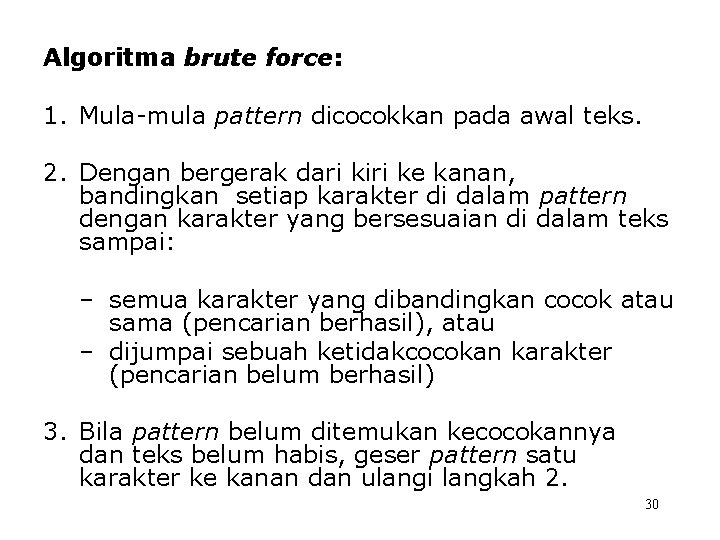 Algoritma brute force:

1. Mula-mula pattern dicocokkan pada awal teks.

2. Dengan bergerak dari kiri ke kanan, bandingkan setiap karakter di dalam pattern dengan karakter yang bersesuaian di dalam teks sampai:

– semua karakter yang dibandingkan cocok atau sama (pencarian berhasil), atau
– dijumpai sebuah ketidakcocokan karakter (pencarian belum berhasil)

3. Bila pattern belum ditemukan kecocokannya dan teks belum habis, geser pattern satu karakter ke kanan dan ulangi langkah 2.

30